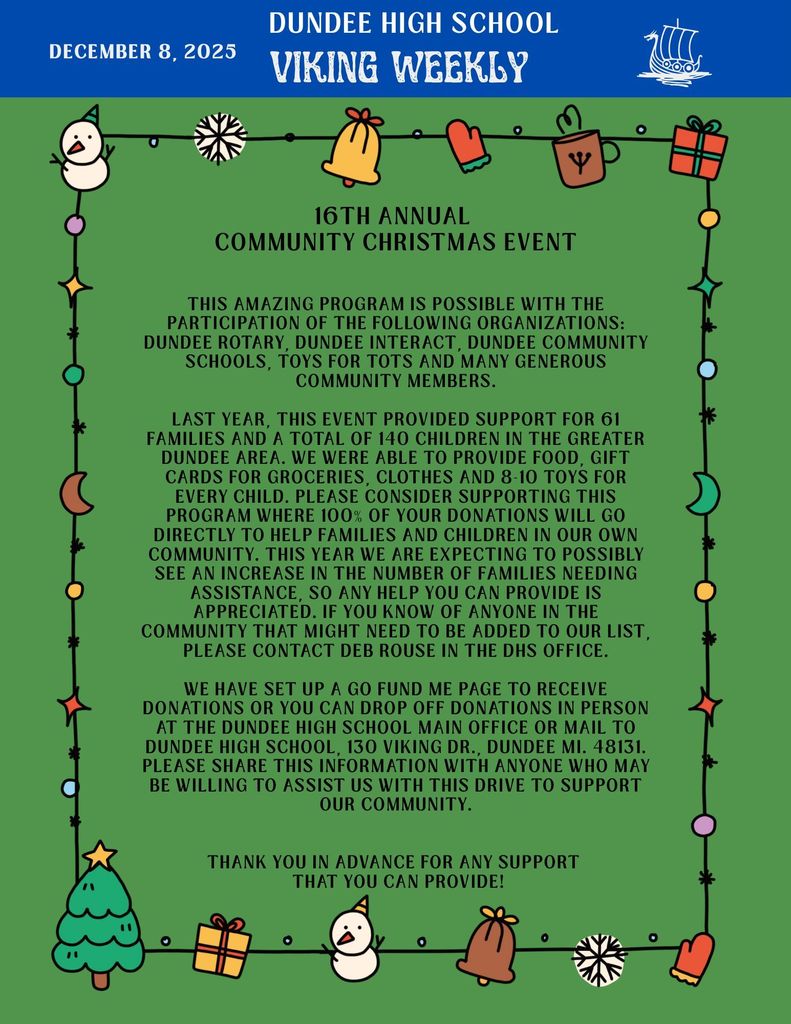 DECEMBER 8, 2025

DUNDEE HIGH SCHOOL
VIKING WEEKLY

16TH ANNUAL
COMMUNITY CHRISTMAS EVENT

THIS AMAZING PROGRAM IS POSSIBLE WITH THE PARTICIPATION OF THE FOLLOWING ORGANIZATIONS: DUNDEE ROTARY, DUNDEE INTERACT, DUNDEE COMMUNITY SCHOOLS, TOYS FOR TOTS AND MANY GENEROUS COMMUNITY MEMBERS.

LAST YEAR, THIS EVENT PROVIDED SUPPORT FOR 61 FAMILIES AND A TOTAL OF 140 CHILDREN IN THE GREATER DUNDEE AREA. WE WERE ABLE TO PROVIDE FOOD, GIFT CARDS FOR GROCERIES, CLOTHES AND 8-10 TOYS FOR EVERY CHILD. PLEASE CONSIDER SUPPORTING THIS PROGRAM WHERE 100% OF YOUR DONATIONS WILL GO DIRECTLY TO HELP FAMILIES AND CHILDREN IN OUR OWN COMMUNITY. THIS YEAR WE ARE EXPECTING TO POSSIBLY SEE AN INCREASE IN THE NUMBER OF FAMILIES NEEDING ASSISTANCE, SO ANY HELP YOU CAN PROVIDE IS APPRECIATED. IF YOU KNOW OF ANYONE IN THE COMMUNITY THAT MIGHT NEED TO BE ADDED TO OUR LIST, PLEASE CONTACT DEB ROUSE IN THE DHS OFFICE.

WE HAVE SET UP A GO FUND ME PAGE TO RECEIVE DONATIONS OR YOU CAN DROP OFF DONATIONS IN PERSON AT THE DUNDEE HIGH SCHOOL MAIN OFFICE OR MAIL TO DUNDEE HIGH SCHOOL, 130 VIKING DR., DUNDEE MI. 48131. PLEASE SHARE THIS INFORMATION WITH ANYONE WHO MAY BE WILLING TO ASSIST US WITH THIS DRIVE TO SUPPORT OUR COMMUNITY.

THANK YOU IN ADVANCE FOR ANY SUPPORT THAT YOU CAN PROVIDE!